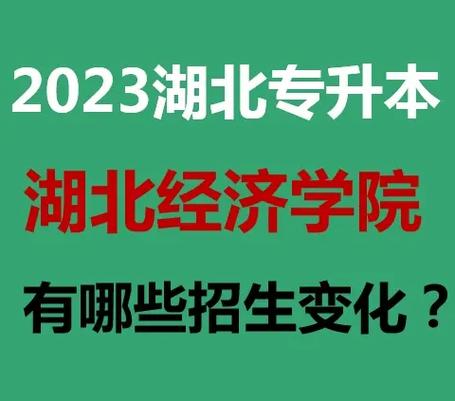 2023湖北专升本

湖北经济学院

有哪些招生变化？